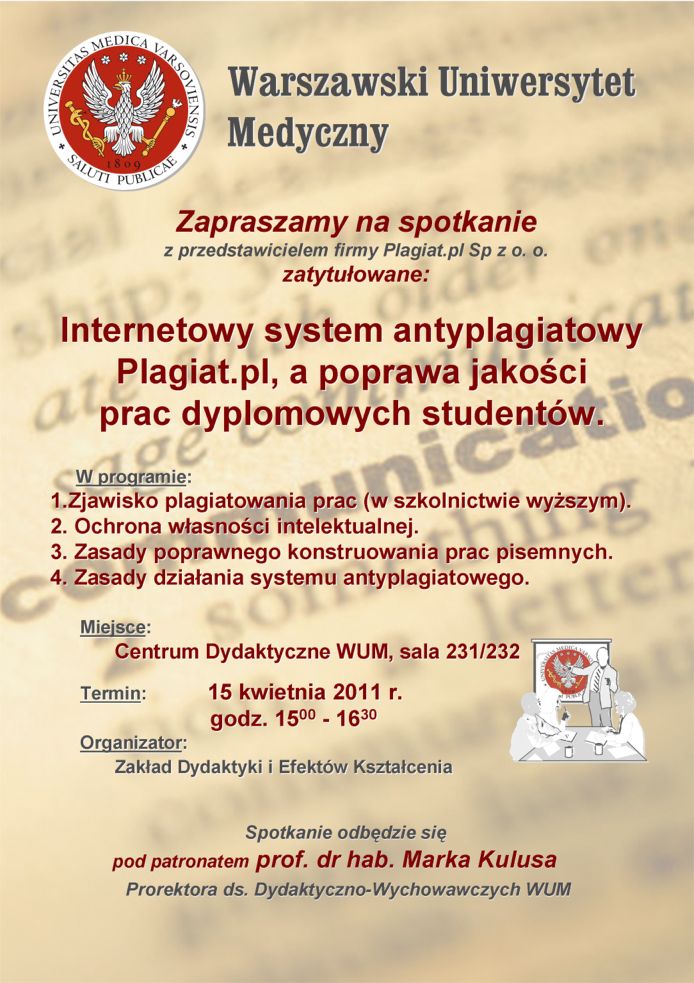 UNIVERSITAS MEDICA VARSOVIENSIS
1809
SALUTI PUBLICAE

Warszawski Uniwersytet Medyczny

Zapraszamy na spotkanie
z przedstawicielem firmy Plagiat.pl Sp z o. o.
zatytułowane:

Internetowy system antyplagiatowy Plagiat.pl, a poprawa jakości prac dyplomowych studentów.

W programie:
1.Zjawisko plagiatowania prac (w szkolnictwie wyższym).
2. Ochrona własności intelektualnej.
3. Zasady poprawnego konstruowania prac pisemnych.
4. Zasady działania systemu antyplagiatowego.

Miejsce:
Centrum Dydaktyczne WUM, sala 231/232

Termin: 15 kwietnia 2011 r.
godz. $15^{00}$ - $16^{30}$

Organizator:
Zakład Dydaktyki i Efektów Kształcenia

Spotkanie odbędzie się
pod patronatem prof. dr hab. Marka Kulusa
Prorektora ds. Dydaktyczno-Wychowawczych WUM